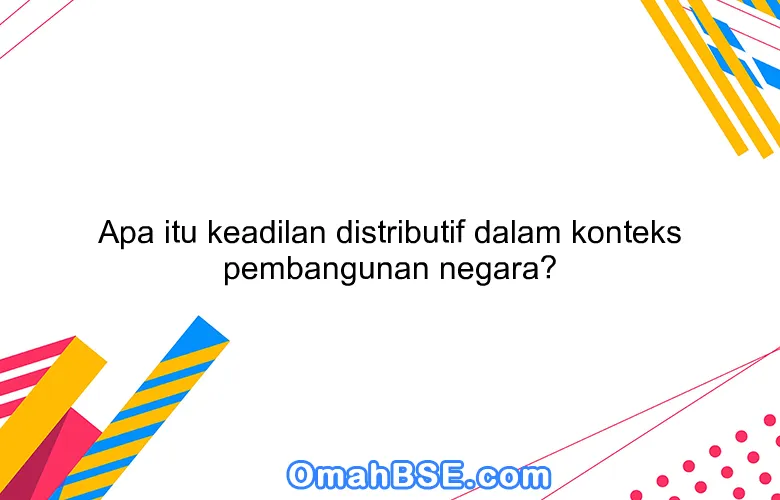 Apa itu keadilan distributif dalam konteks pembangunan negara?

OmahBSE.com